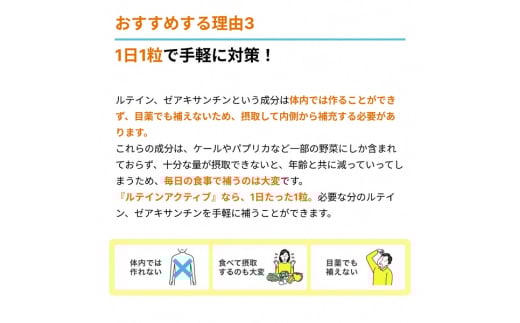 おすすめする理由3

1日1粒で手軽に対策！

ルテイン、ゼアキサンチンという成分は体内では作ることができず、目薬でも補えないため、摂取して内側から補充する必要があります。
これらの成分は、ケールやパプリカなど一部の野菜にしか含まれておらず、十分な量が摂取できないと、年齢と共に減っていってしまうため、毎日の食事で補うのは大変です。
『ルテインアクティブ』なら、1日たった1粒。必要な分のルテイン、ゼアキサンチンを手軽に補うことができます。

体内では作れない

食べて摂取するのも大変

目薬でも補えない